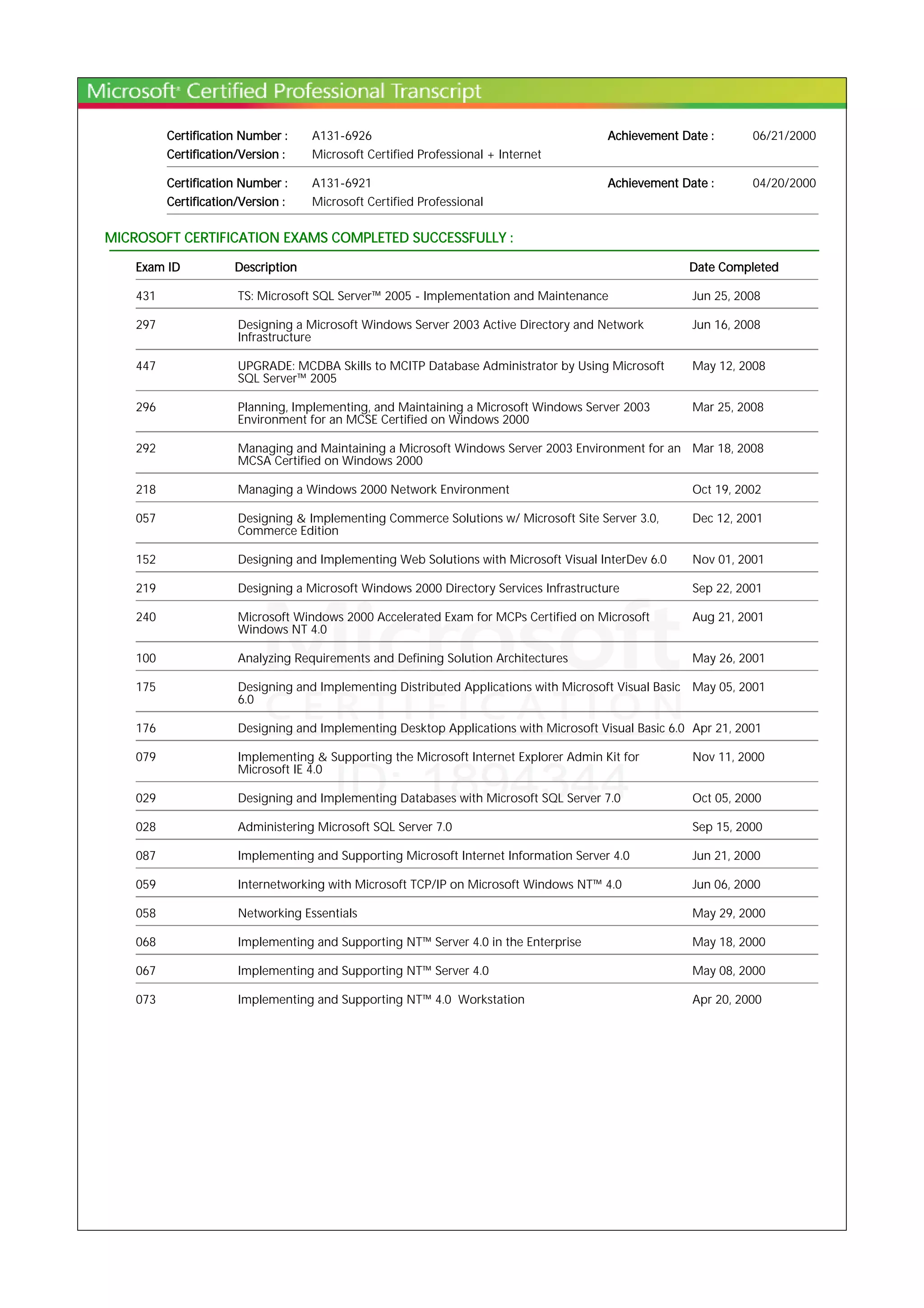 Microsoft® Certified Professional Transcript

Certification Number : A131-6926 Achievement Date : 06/21/2000
Certification/Version : Microsoft Certified Professional + Internet

Certification Number : A131-6921 Achievement Date : 04/20/2000
Certification/Version : Microsoft Certified Professional

MICROSOFT CERTIFICATION EXAMS COMPLETED SUCCESSFULLY :

| Exam ID | Description | Date Completed |
|---|---|---|
| 431 | TS: Microsoft SQL Server™ 2005 - Implementation and Maintenance | Jun 25, 2008 |
| 297 | Designing a Microsoft Windows Server 2003 Active Directory and Network Infrastructure | Jun 16, 2008 |
| 447 | UPGRADE: MCDBA Skills to MCITP Database Administrator by Using Microsoft SQL Server™ 2005 | May 12, 2008 |
| 296 | Planning, Implementing, and Maintaining a Microsoft Windows Server 2003 Environment for an MCSE Certified on Windows 2000 | Mar 25, 2008 |
| 292 | Managing and Maintaining a Microsoft Windows Server 2003 Environment for an MCSA Certified on Windows 2000 | Mar 18, 2008 |
| 218 | Managing a Windows 2000 Network Environment | Oct 19, 2002 |
| 057 | Designing & Implementing Commerce Solutions w/ Microsoft Site Server 3.0, Commerce Edition | Dec 12, 2001 |
| 152 | Designing and Implementing Web Solutions with Microsoft Visual InterDev 6.0 | Nov 01, 2001 |
| 219 | Designing a Microsoft Windows 2000 Directory Services Infrastructure | Sep 22, 2001 |
| 240 | Microsoft Windows 2000 Accelerated Exam for MCPs Certified on Microsoft Windows NT 4.0 | Aug 21, 2001 |
| 100 | Analyzing Requirements and Defining Solution Architectures | May 26, 2001 |
| 175 | Designing and Implementing Distributed Applications with Microsoft Visual Basic 6.0 | May 05, 2001 |
| 176 | Designing and Implementing Desktop Applications with Microsoft Visual Basic 6.0 | Apr 21, 2001 |
| 079 | Implementing & Supporting the Microsoft Internet Explorer Admin Kit for Microsoft IE 4.0 | Nov 11, 2000 |
| 029 | Designing and Implementing Databases with Microsoft SQL Server 7.0 | Oct 05, 2000 |
| 028 | Administering Microsoft SQL Server 7.0 | Sep 15, 2000 |
| 087 | Implementing and Supporting Microsoft Internet Information Server 4.0 | Jun 21, 2000 |
| 059 | Internetworking with Microsoft TCP/IP on Microsoft Windows NT™ 4.0 | Jun 06, 2000 |
| 058 | Networking Essentials | May 29, 2000 |
| 068 | Implementing and Supporting NT™ Server 4.0 in the Enterprise | May 18, 2000 |
| 067 | Implementing and Supporting NT™ Server 4.0 | May 08, 2000 |
| 073 | Implementing and Supporting NT™ 4.0 Workstation | Apr 20, 2000 |

Microsoft
CERTIFICATION
ID: 1894344